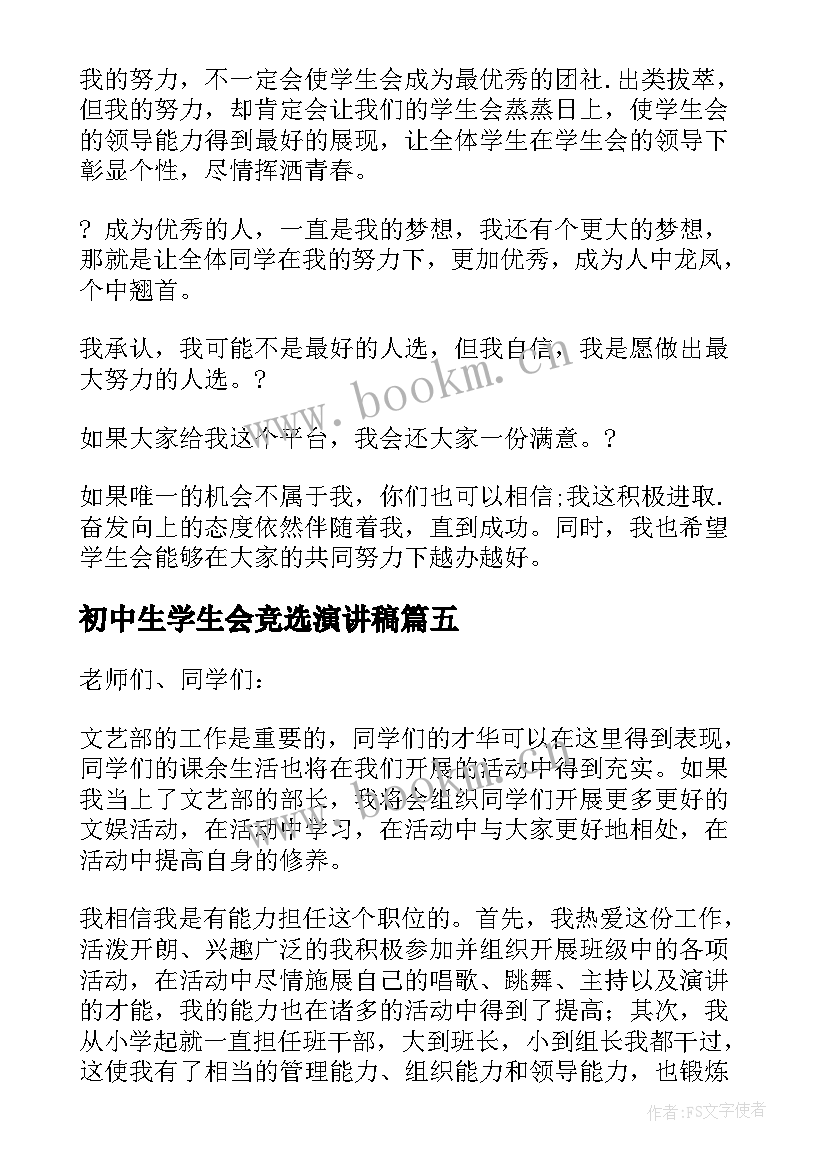 我的努力，不一定会使学生会成为最优秀的团社.出类拔萃，但我的努力，却肯定会让我们的学生会蒸蒸日上，使学生会的领导能力得到最好的展现，让全体学生在学生会的领导下彰显个性，尽情挥洒青春。

? 成为优秀的人，一直是我的梦想，我还有个更大的梦想，那就是让全体同学在我的努力下，更加优秀，成为人中龙凤，个中翘首。

我承认，我可能不是最好的人选，但我自信，我是愿做出最大努力的人选。?

如果大家给我这个平台，我会还大家一份满意。?

如果唯一的机会不属于我，你们也可以相信;我这积极进取.奋发向上的态度依然伴随着我，直到成功。同时，我也希望学生会能够在大家的共同努力下越办越好。

初中生学生会竞选演讲稿篇五

老师们、同学们：

文艺部的工作是重要的，同学们的才华可以在这里得到表现，同学们的课余生活也将在我们开展的活动中得到充实。如果我当上了文艺部的部长，我将会组织同学们开展更多更好的文娱活动，在活动中学习，在活动中与大家更好地相处，在活动中提高自身的修养。

我相信我是有能力担任这个职位的。首先，我热爱这份工作，活泼开朗、兴趣广泛的我积极参加并组织开展班级中的各项活动，在活动中尽情施展自己的唱歌、跳舞、主持以及演讲的才能，我的能力也在诸多的活动中得到了提高；其次，我从小学起就一直担任班干部，大到班长，小到组长我都干过，这使我有了相当的管理能力、组织能力和领导能力，也锻炼

www.bookm.cn

作者：FS文字使者